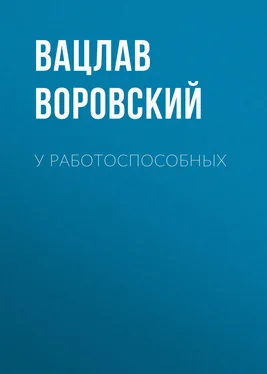 ВАЦЛАВ ВОРОВСКИЙ

У РАБОТОСПОСОБНЫХ